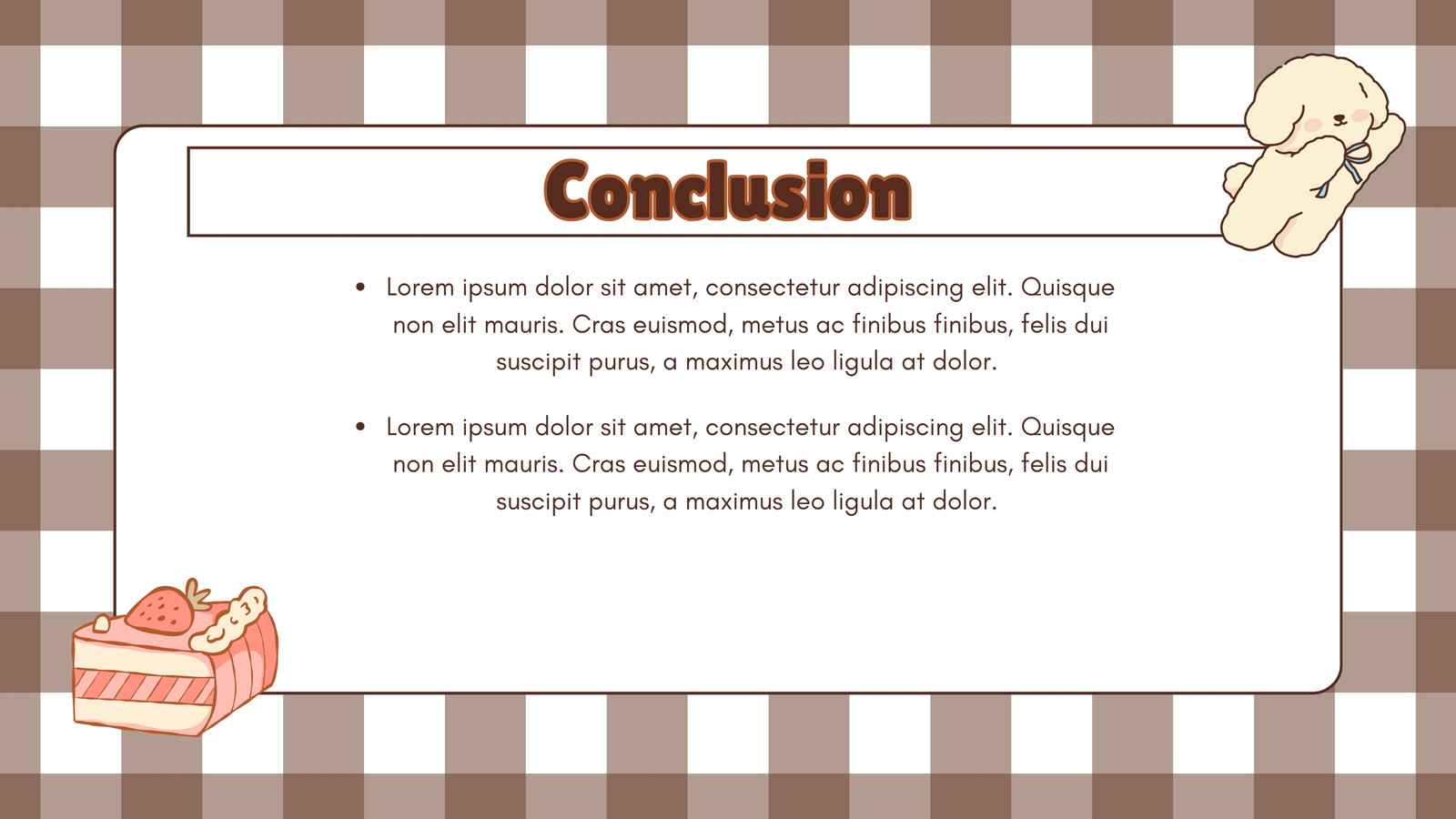 Conclusion

• Lorem ipsum dolor sit amet, consectetur adipiscing elit. Quisque non elit mauris. Cras euismod, metus ac finibus finibus, felis dui suscipit purus, a maximus leo ligula at dolor.

• Lorem ipsum dolor sit amet, consectetur adipiscing elit. Quisque non elit mauris. Cras euismod, metus ac finibus finibus, felis dui suscipit purus, a maximus leo ligula at dolor.